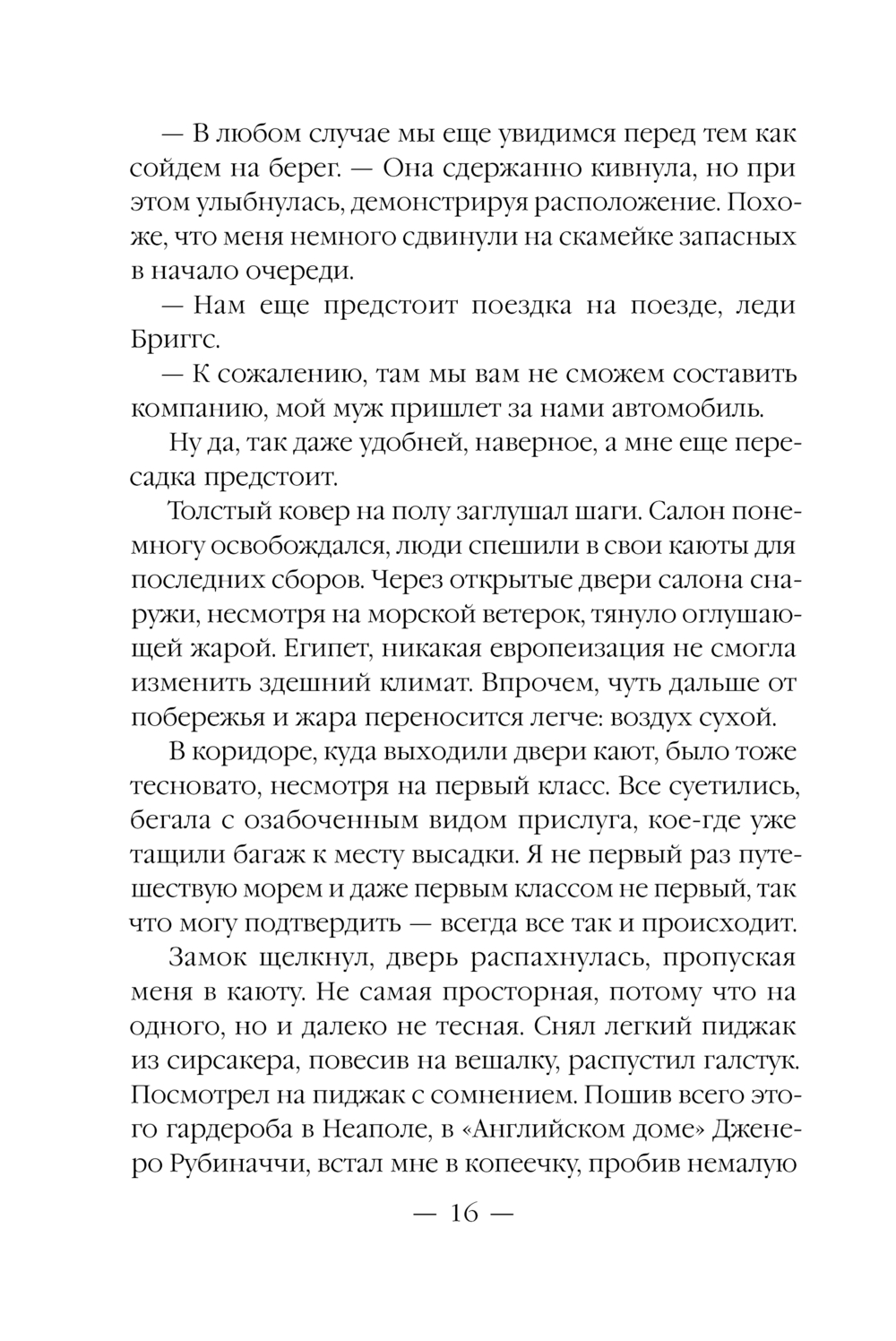 — В любом случае мы еще увидимся перед тем как сойдем на берег. — Она сдержанно кивнула, но при этом улыбнулась, демонстрируя расположение. Похоже, что меня немного сдвинули на скамейке запасных в начало очереди.

— Нам еще предстоит поездка на поезде, леди Бриггс.

— К сожалению, там мы вам не сможем составить компанию, мой муж пришлет за нами автомобиль.

Ну да, так даже удобней, наверное, а мне еще пересадка предстоит.

Толстый ковер на полу заглушал шаги. Салон понемногу освобождался, люди спешили в свои каюты для последних сборов. Через открытые двери салона снаружи, несмотря на морской ветерок, тянуло оглушающей жарой. Египет, никакая европеизация не смогла изменить здешний климат. Впрочем, чуть дальше от побережья и жара переносится легче: воздух сухой.

В коридоре, куда выходили двери кают, было тоже тесновато, несмотря на первый класс. Все суетились, бегала с озабоченным видом прислуга, кое-где уже тащили багаж к месту высадки. Я не первый раз путешествую морем и даже первым классом не первый, так что могу подтвердить — всегда все так и происходит.

Замок щелкнул, дверь распахнулась, пропуская меня в каюту. Не самая просторная, потому что на одного, но и далеко не тесная. Снял легкий пиджак из сирсакера, повесив на вешалку, распустил галстук. Посмотрел на пиджак с сомнением. Пошив всего этого гардероба в Неаполе, в «Английском доме» Дженеро Рубиначчи, встал мне в копеечку, пробив немалую

— 16 —